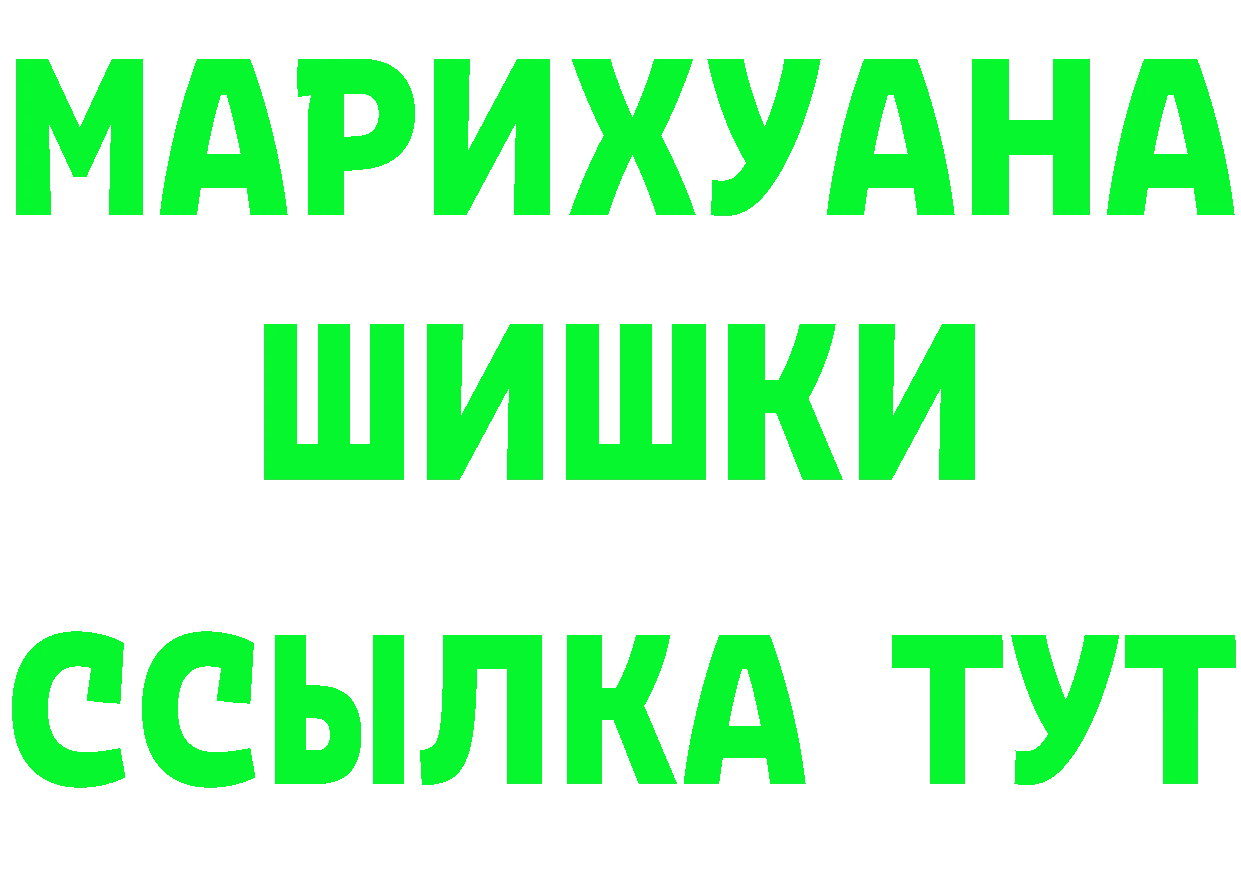 МАРИХУАНА
ШИШКИ
ССЫЛКА ТУТ